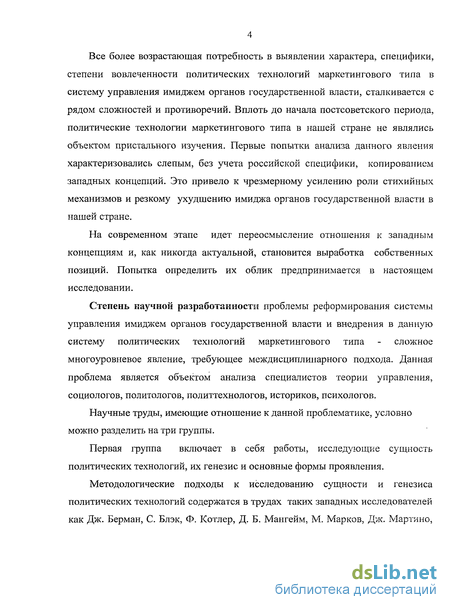 4

Все более возрастающая потребность в выявлении характера, специфики, степени вовлеченности политических технологий маркетингового типа в систему управления имиджем органов государственной власти, сталкивается с рядом сложностей и противоречий. Вплоть до начала постсоветского периода, политические технологии маркетингового типа в нашей стране не являлись объектом пристального изучения. Первые попытки анализа данного явления характеризовались слепым, без учета российской специфики, копированием западных концепций. Это привело к чрезмерному усилению роли стихийных механизмов и резкому ухудшению имиджа органов государственной власти в нашей стране.

На современном этапе идет переосмысление отношения к западным концепциям и, как никогда актуальной, становится выработка собственных позиций. Попытка определить их облик предпринимается в настоящем исследовании.

Степень научной разработанности проблемы реформирования системы управления имиджем органов государственной власти и внедрения в данную систему политических технологий маркетингового типа - сложное многоуровневое явление, требующее междисциплинарного подхода. Данная проблема является объектом анализа специалистов теории управления, социологов, политологов, политтехнологов, историков, психологов.

Научные труды, имеющие отношение к данной проблематике, условно можно разделить на три группы.

Первая группа включает в себя работы, исследующие сущность политических технологий, их генезис и основные формы проявления.

Методологические подходы к исследованию сущности и генезиса политических технологий содержатся в трудах таких западных исследователей как Дж. Берман, С. Блэк, Ф. Котлер, Д. Б. Мангейм, М. Марков, Дж. Мартино,

dsLib.net
библиотека диссертаций